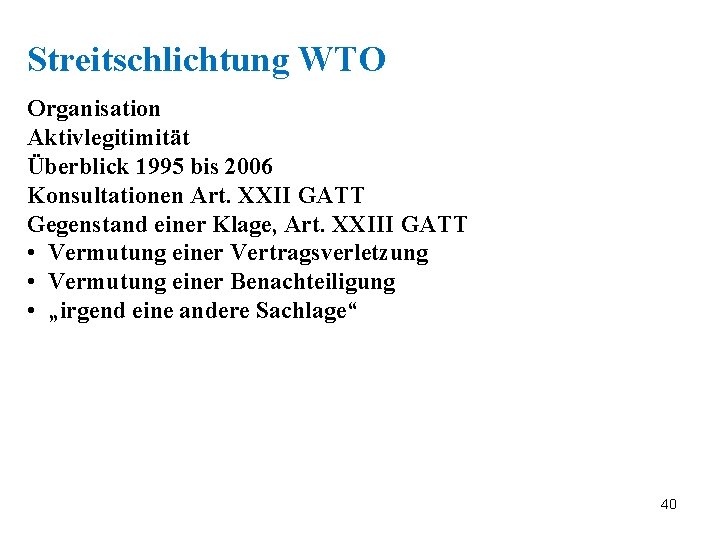 Streitschlichtung WTO

Organisation
Aktivlegitimität
Überblick 1995 bis 2006
Konsultationen Art. XXII GATT
Gegenstand einer Klage, Art. XXIII GATT
• Vermutung einer Vertragsverletzung
• Vermutung einer Benachteiligung
• „irgend eine andere Sachlage“

40